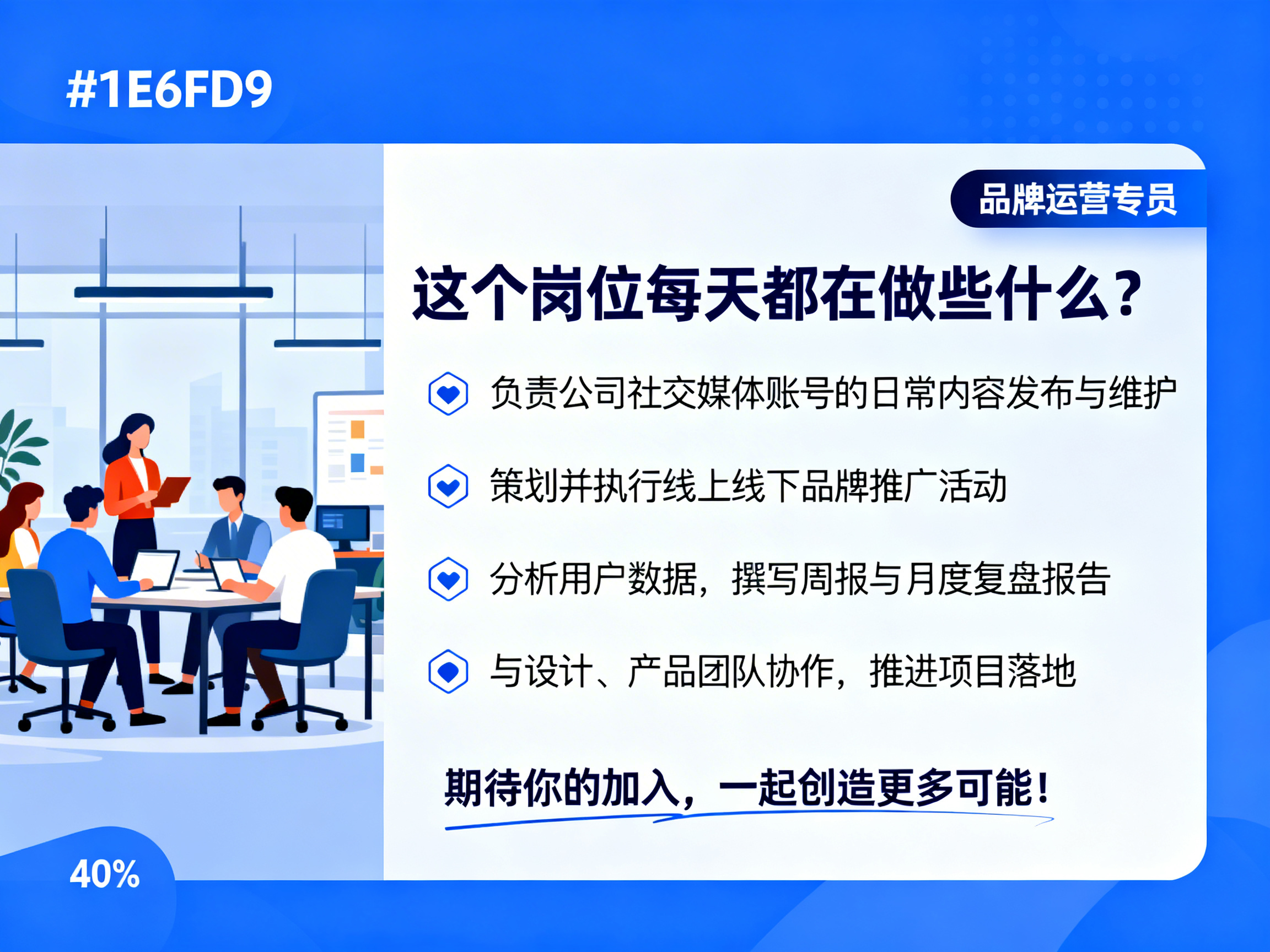 #1E6FD9

品牌运营专员

这个岗位每天都在做些什么？

负责公司社交媒体账号的日常内容发布与维护

策划并执行线上线下品牌推广活动

分析用户数据，撰写周报与月度复盘报告

与设计、产品团队协作，推进项目落地

期待你的加入，一起创造更多可能！

40%